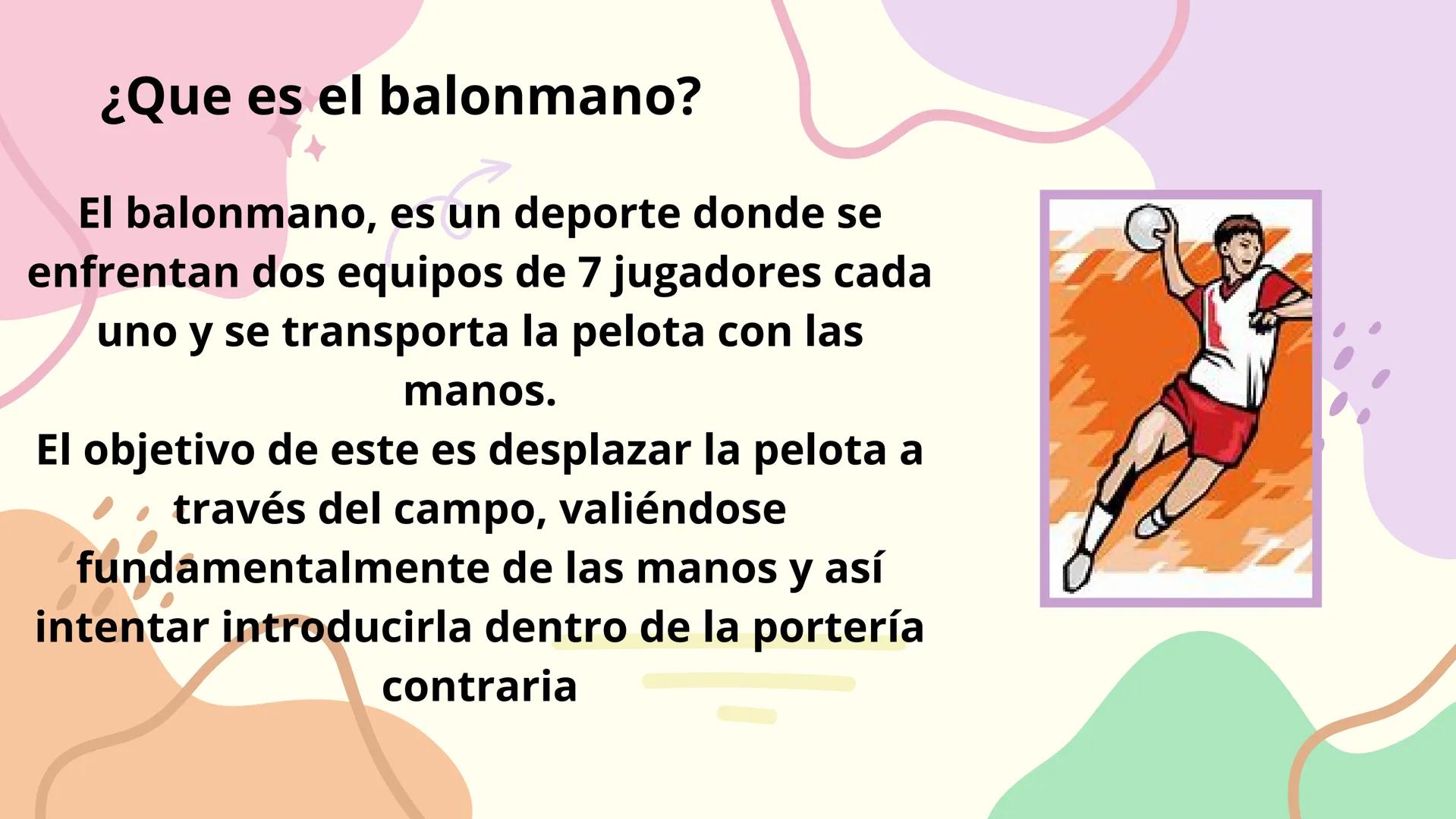 ¿Que es el balonmano?

El balonmano, es un deporte donde se enfrentan dos equipos de 7 jugadores cada uno y se transporta la pelota con las manos.
El objetivo de este es desplazar la pelota a través del campo, valiéndose fundamentalmente de las manos y así intentar introducirla dentro de la portería contraria